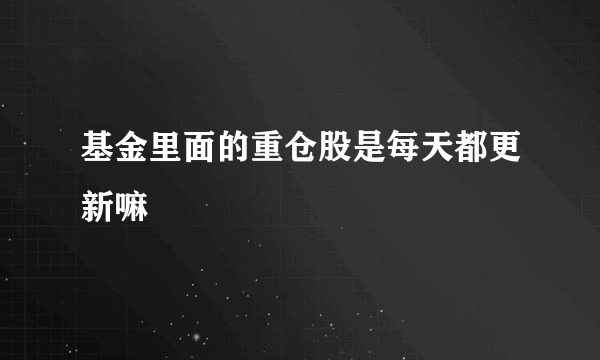 基金里面的重仓股是每天都更新嘛